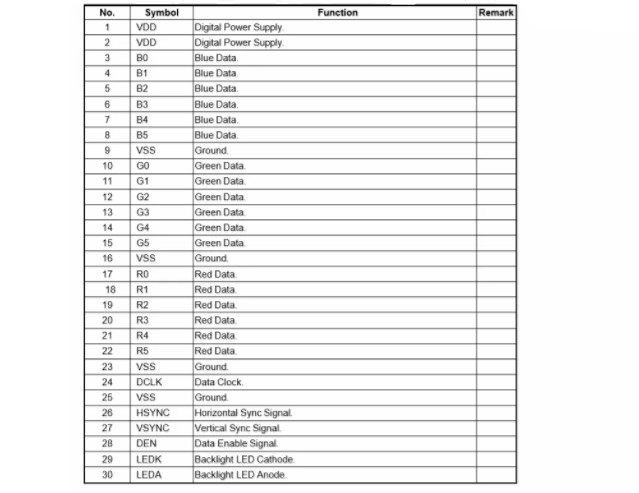 | No. | Symbol | Function | Remark |
|---|---|---|---|
| 1 | VDD | Digital Power Supply. | |
| 2 | VDD | Digital Power Supply. | |
| 3 | B0 | Blue Data. | |
| 4 | B1 | Blue Data. | |
| 5 | B2 | Blue Data. | |
| 6 | B3 | Blue Data. | |
| 7 | B4 | Blue Data. | |
| 8 | B5 | Blue Data. | |
| 9 | VSS | Ground. | |
| 10 | G0 | Green Data. | |
| 11 | G1 | Green Data. | |
| 12 | G2 | Green Data. | |
| 13 | G3 | Green Data. | |
| 14 | G4 | Green Data. | |
| 15 | G5 | Green Data. | |
| 16 | VSS | Ground. | |
| 17 | R0 | Red Data. | |
| 18 | R1 | Red Data. | |
| 19 | R2 | Red Data. | |
| 20 | R3 | Red Data. | |
| 21 | R4 | Red Data. | |
| 22 | R5 | Red Data. | |
| 23 | VSS | Ground. | |
| 24 | DCLK | Data Clock. | |
| 25 | VSS | Ground. | |
| 26 | HSYNC | Horizontal Sync Signal. | |
| 27 | VSYNC | Vertical Sync Signal. | |
| 28 | DEN | Data Enable Signal. | |
| 29 | LEDK | Backlight LED Cathode. | |
| 30 | LEDA | Backlight LED Anode. | |